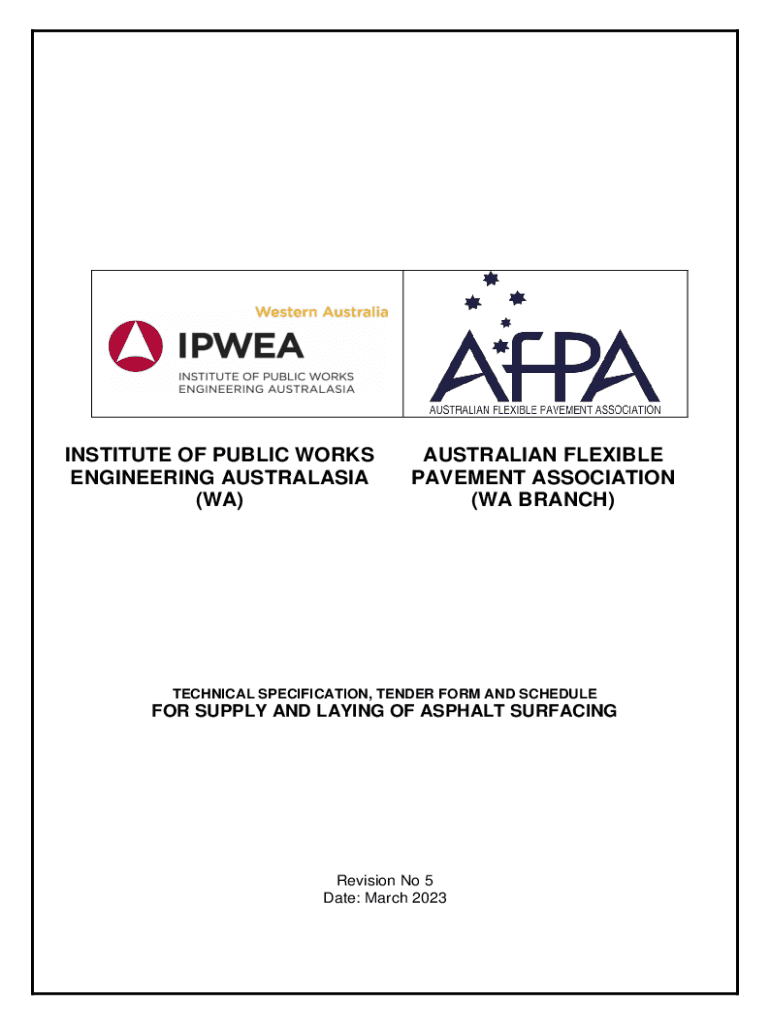 Western Australia

IPWEA

INSTITUTE OF PUBLIC WORKS ENGINEERING AUSTRALASIA

AfPA

AUSTRALIAN FLEXIBLE PAVEMENT ASSOCIATION

INSTITUTE OF PUBLIC WORKS ENGINEERING AUSTRALASIA (WA)

AUSTRALIAN FLEXIBLE PAVEMENT ASSOCIATION (WA BRANCH)

TECHNICAL SPECIFICATION, TENDER FORM AND SCHEDULE
FOR SUPPLY AND LAYING OF ASPHALT SURFACING

Revision No 5
Date: March 2023